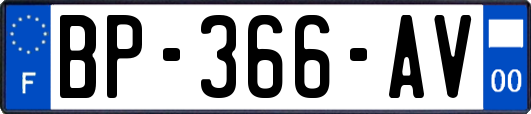 F
BP-366-AV
00